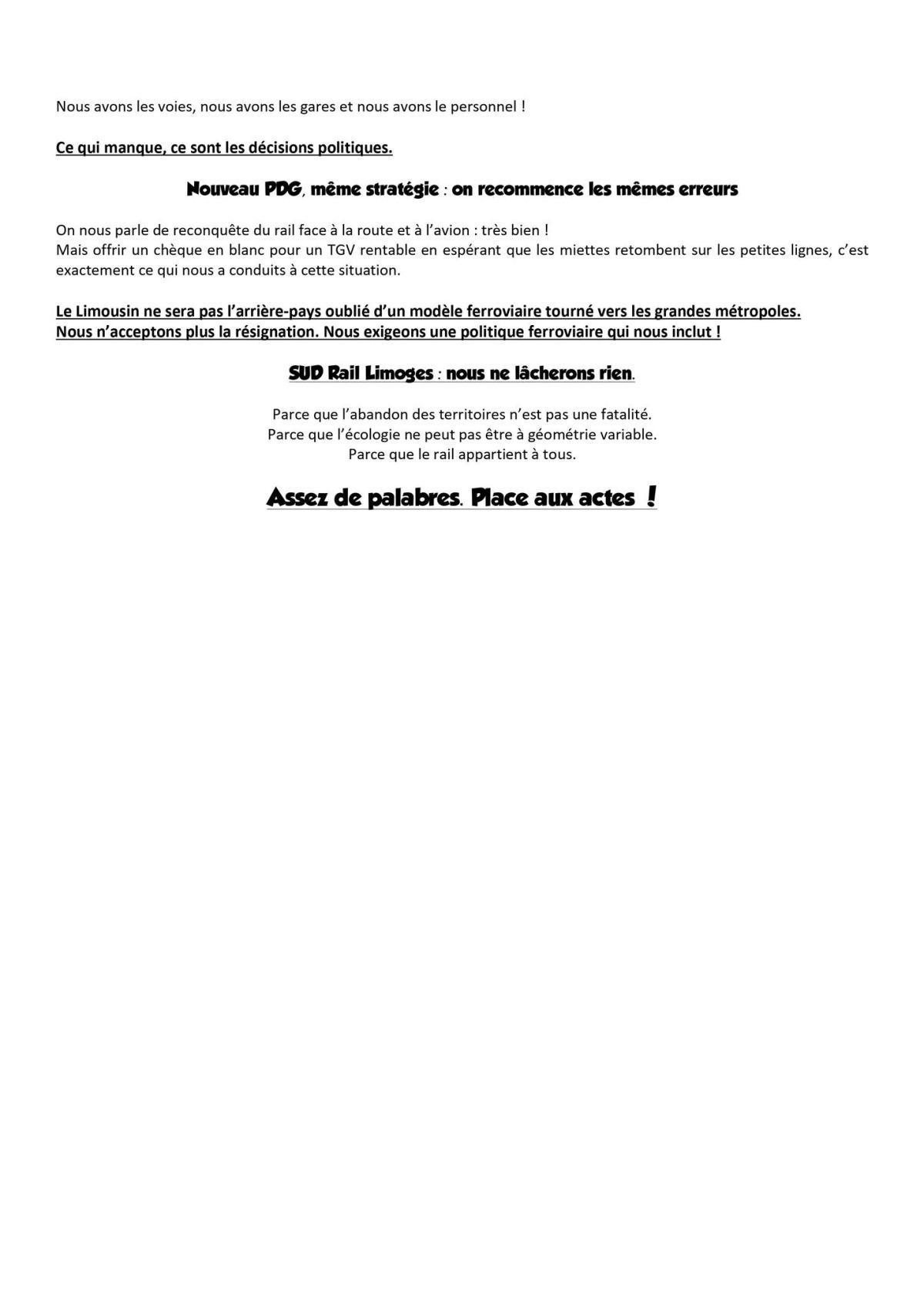 Nous avons les voies, nous avons les gares et nous avons le personnel !

Ce qui manque, ce sont les décisions politiques.

Nouveau PDG, même stratégie : on recommence les mêmes erreurs

On nous parle de reconquête du rail face à la route et à l'avion : très bien !
Mais offrir un chèque en blanc pour un TGV rentable en espérant que les miettes retombent sur les petites lignes, c'est exactement ce qui nous a conduits à cette situation.

Le Limousin ne sera pas l'arrière-pays oublié d'un modèle ferroviaire tourné vers les grandes métropoles.
Nous n'acceptons plus la résignation. Nous exigeons une politique ferroviaire qui nous inclut !

SUD Rail Limoges : nous ne lâcherons rien.

Parce que l'abandon des territoires n'est pas une fatalité.
Parce que l'écologie ne peut pas être à géométrie variable.
Parce que le rail appartient à tous.

Assez de palabres. Place aux actes !